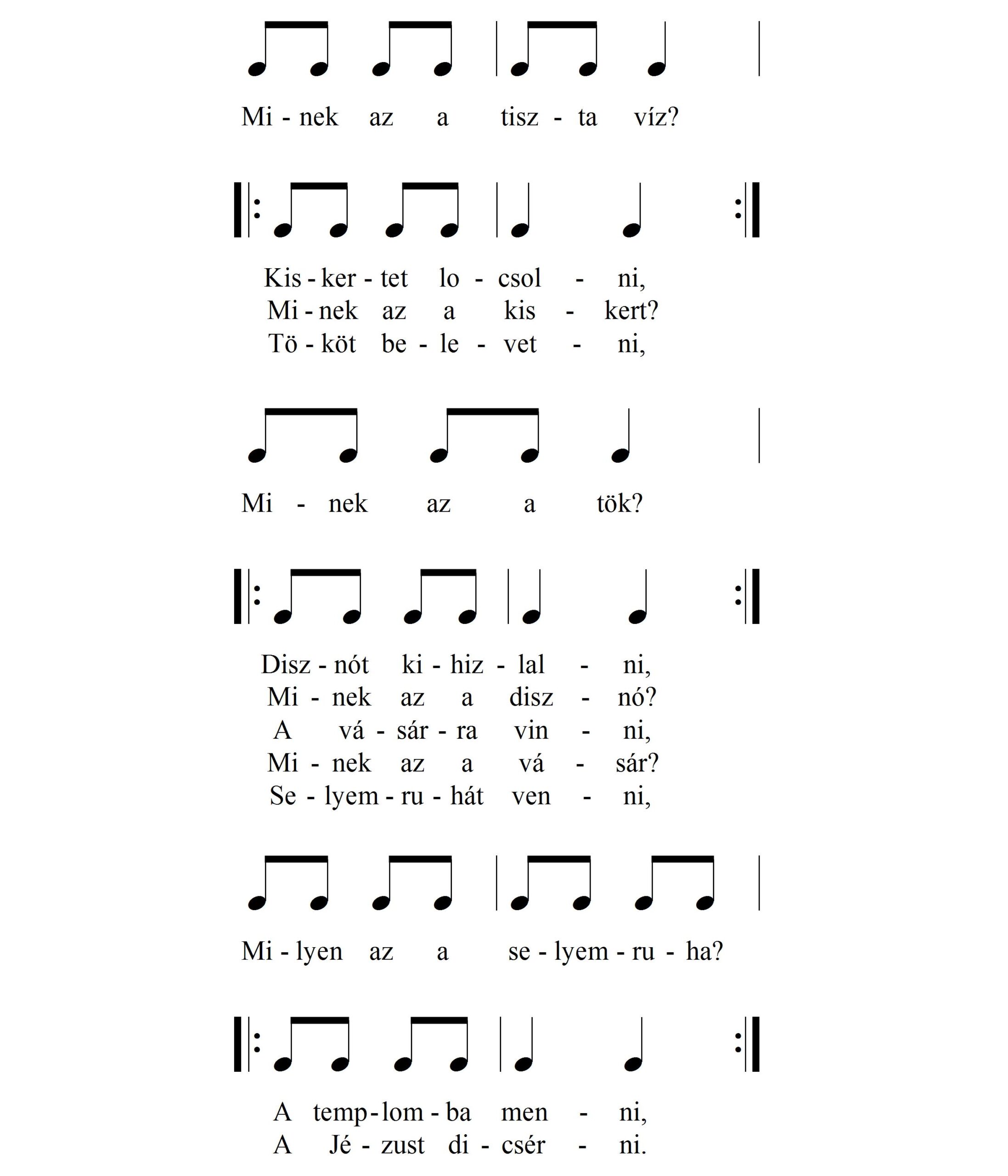 Mi - nek az a tisz - ta víz?

Kis - ker - tet lo - csol - ni,
Mi - nek az a kis - kert?
Tö - köt be - le - vet - ni,

Mi - nek az a tök?

Disz - nót ki - hiz - lal - ni,
Mi - nek az a disz - nó?
A vá - sár - ra vin - ni,
Mi - nek az a vá - sár?
Se - lyem - ru - hát ven - ni,

Mi - lyen az a se - lyem - ru - ha?

A temp - lom - ba men - ni,
A Jé - zust di - csér - ni.